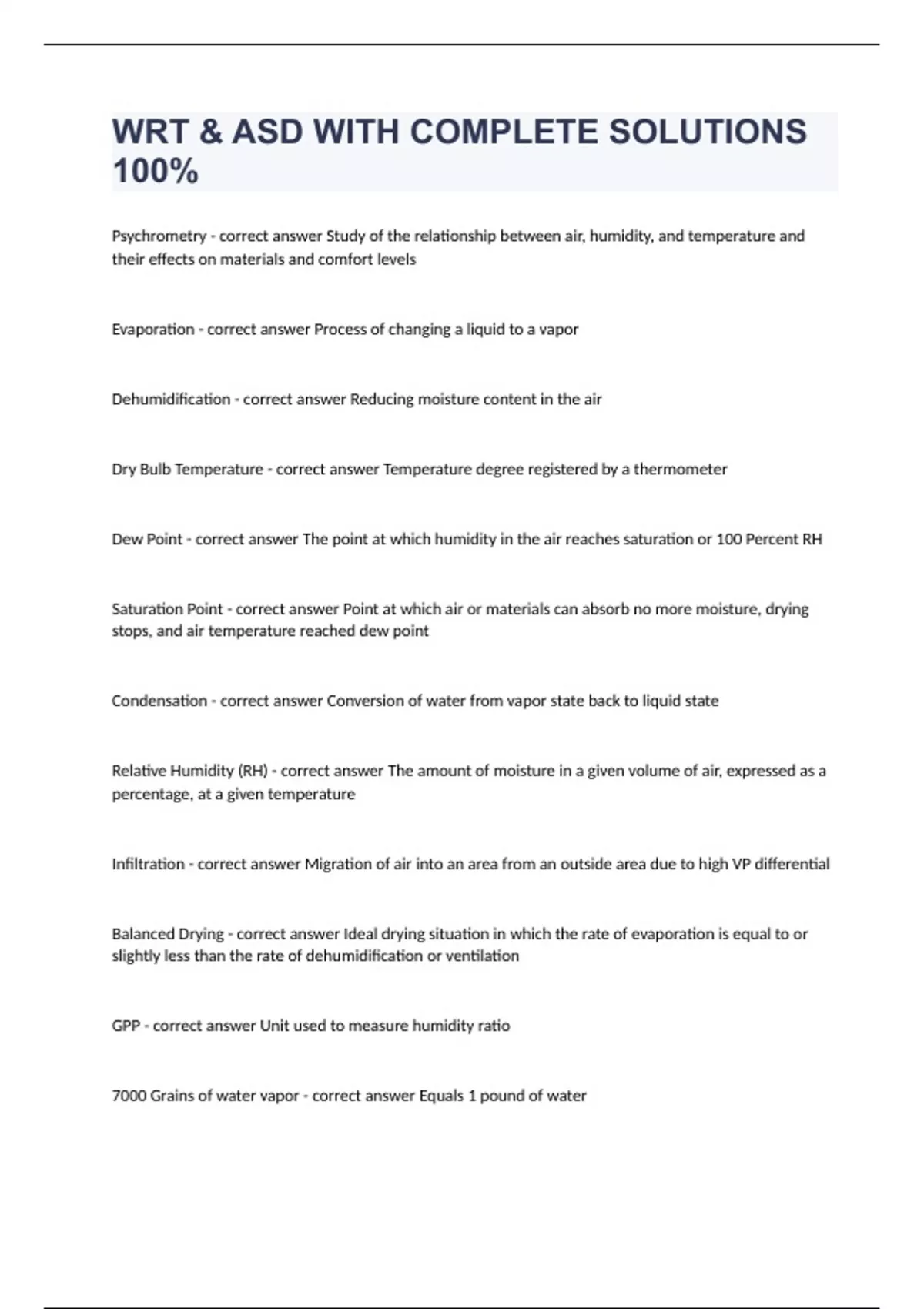 WRT & ASD WITH COMPLETE SOLUTIONS 100%

Psychrometry - correct answer Study of the relationship between air, humidity, and temperature and their effects on materials and comfort levels

Evaporation - correct answer Process of changing a liquid to a vapor

Dehumidification - correct answer Reducing moisture content in the air

Dry Bulb Temperature - correct answer Temperature degree registered by a thermometer

Dew Point - correct answer The point at which humidity in the air reaches saturation or 100 Percent RH

Saturation Point - correct answer Point at which air or materials can absorb no more moisture, drying stops, and air temperature reached dew point

Condensation - correct answer Conversion of water from vapor state back to liquid state

Relative Humidity (RH) - correct answer The amount of moisture in a given volume of air, expressed as a percentage, at a given temperature

Infiltration - correct answer Migration of air into an area from an outside area due to high VP differential

Balanced Drying - correct answer Ideal drying situation in which the rate of evaporation is equal to or slightly less than the rate of dehumidification or ventilation

GPP - correct answer Unit used to measure humidity ratio

7000 Grains of water vapor - correct answer Equals 1 pound of water